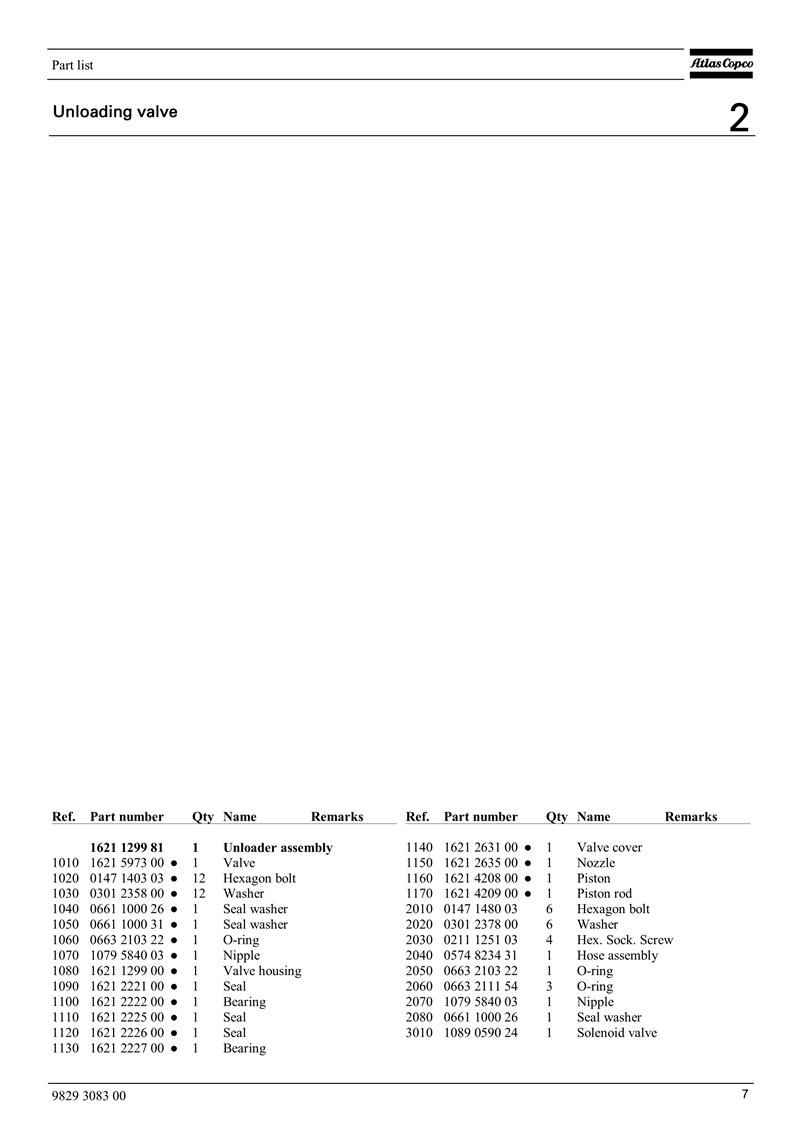 Part list

Atlas Copco

Unloading valve

2

| Ref. | Part number | Qty | Name | Remarks |
|---|---|---|---|---|
| | **1621 1299 81** | **1** | **Unloader assembly** | |
| 1010 | 1621 5973 00 ● | 1 | Valve | |
| 1020 | 0147 1403 03 ● | 12 | Hexagon bolt | |
| 1030 | 0301 2358 00 ● | 12 | Washer | |
| 1040 | 0661 1000 26 ● | 1 | Seal washer | |
| 1050 | 0661 1000 31 ● | 1 | Seal washer | |
| 1060 | 0663 2103 22 ● | 1 | O-ring | |
| 1070 | 1079 5840 03 ● | 1 | Nipple | |
| 1080 | 1621 1299 00 ● | 1 | Valve housing | |
| 1090 | 1621 2221 00 ● | 1 | Seal | |
| 1100 | 1621 2222 00 ● | 1 | Bearing | |
| 1110 | 1621 2225 00 ● | 1 | Seal | |
| 1120 | 1621 2226 00 ● | 1 | Seal | |
| 1130 | 1621 2227 00 ● | 1 | Bearing | |

| Ref. | Part number | Qty | Name | Remarks |
|---|---|---|---|---|
| 1140 | 1621 2631 00 ● | 1 | Valve cover | |
| 1150 | 1621 2635 00 ● | 1 | Nozzle | |
| 1160 | 1621 4208 00 ● | 1 | Piston | |
| 1170 | 1621 4209 00 ● | 1 | Piston rod | |
| 2010 | 0147 1480 03 | 6 | Hexagon bolt | |
| 2020 | 0301 2378 00 | 6 | Washer | |
| 2030 | 0211 1251 03 | 4 | Hex. Sock. Screw | |
| 2040 | 0574 8234 31 | 1 | Hose assembly | |
| 2050 | 0663 2103 22 | 1 | O-ring | |
| 2060 | 0663 2111 54 | 3 | O-ring | |
| 2070 | 1079 5840 03 | 1 | Nipple | |
| 2080 | 0661 1000 26 | 1 | Seal washer | |
| 3010 | 1089 0590 24 | 1 | Solenoid valve | |

9829 3083 00

7